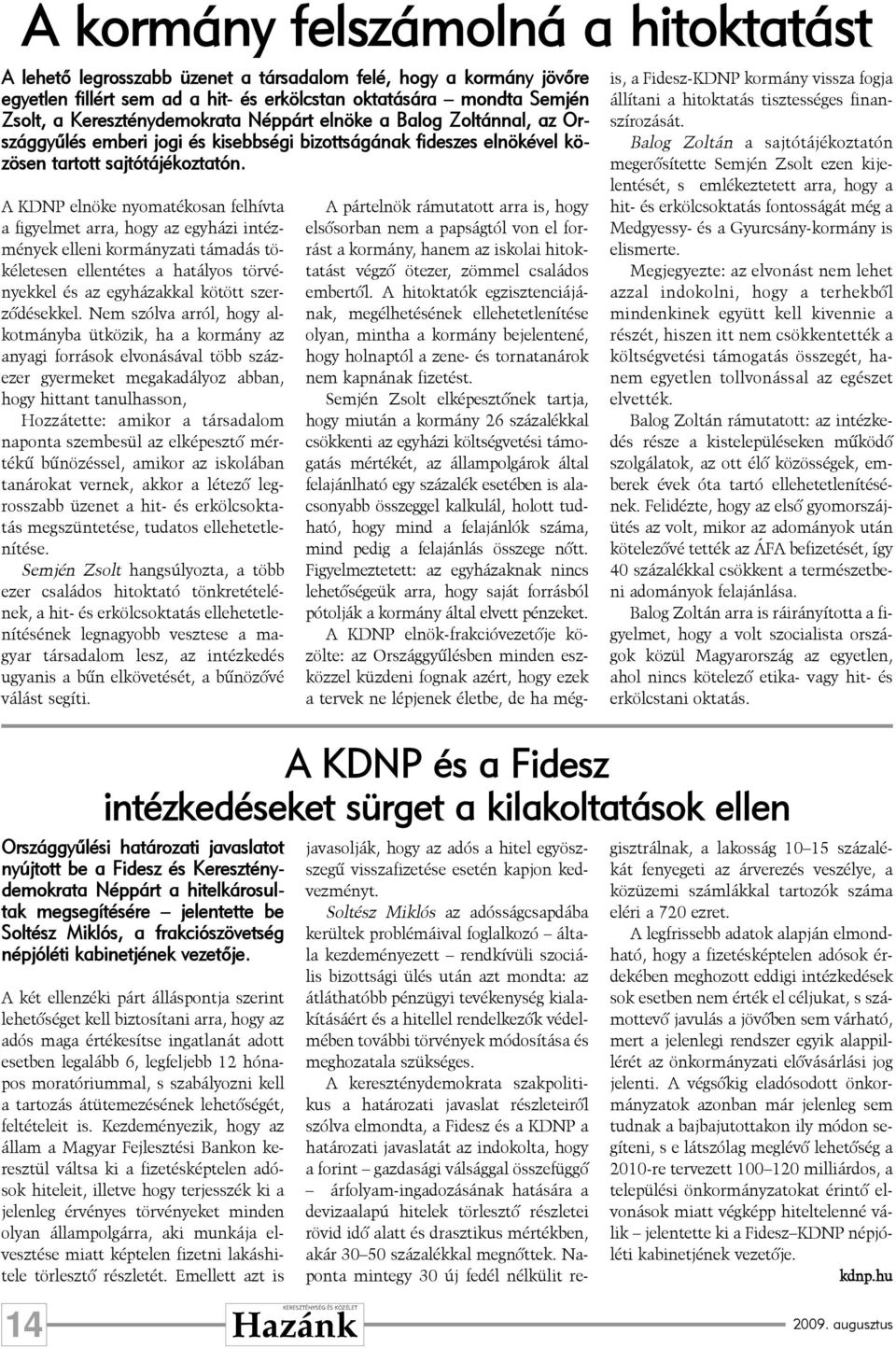 A kormány felszámolná a hitoktatást

A lehető legrosszabb üzenet a társadalom felé, hogy a kormány jövőre egyetlen fillért sem ad a hit- és erkölcstan oktatására – mondta Semjén Zsolt, a Kereszténydemokrata Néppárt elnöke a Balog Zoltánnal, az Országgyűlés emberi jogi és kisebbségi bizottságának fideszes elnökével közösen tartott sajtótájékoztatón.

A KDNP elnöke nyomatékosan felhívta a figyelmet arra, hogy az egyházi intézmények elleni kormányzati támadás tökéletesen ellentétes a hatályos törvényekkel és az egyházakkal kötött szerződésekkel. Nem szólva arról, hogy alkotmányba ütközik, ha a kormány az anyagi források elvonásával több százezer gyermeket megakadályoz abban, hogy hittant tanulhasson,

Hozzátette: amikor a társadalom naponta szembesül az elképesztő mértékű bűnözéssel, amikor az iskolában tanárokat vernek, akkor a létező legrosszabb üzenet a hit- és erkölcsoktatás megszüntetése, tudatos ellehetetlenítése.

Semjén Zsolt hangsúlyozta, a több ezer családos hitoktató tönkretételének, a hit- és erkölcsoktatás ellehetetlenítésének legnagyobb vesztese a magyar társadalom lesz, az intézkedés ugyanis a bűn elkövetését, a bűnözővé válást segíti.

A pártelnök rámutatott arra is, hogy elsősorban nem a papságtól von el forrást a kormány, hanem az iskolai hitoktatást végző ötezer, zömmel családos embertől. A hitoktatók egzisztenciájának, megélhetésének ellehetetlenítése olyan, mintha a kormány bejelentené, hogy holnaptól a zene- és tornatanárok nem kapnának fizetést.

Semjén Zsolt elképesztőnek tartja, hogy miután a kormány 26 százalékkal csökkenti az egyházi költségvetési támogatás mértékét, az állampolgárok által felajánlható egy százalék esetében is alacsonyabb összeggel kalkulál, holott tudható, hogy mind a felajánlók száma, mind pedig a felajánlás összege nőtt. Figyelmeztetett: az egyházaknak nincs lehetőségeük arra, hogy saját forrásból pótolják a kormány által elvett pénzeket.

A KDNP elnök-frakcióvezetője közölte: az Országgyűlésben minden eszközzel küzdeni fognak azért, hogy ezek a tervek ne lépjenek életbe, de ha mégis, a Fidesz-KDNP kormány vissza fogja állítani a hitoktatás tisztességes finanszírozását.

Balog Zoltán a sajtótájékoztatón megerősítette Semjén Zsolt ezen kijelentését, s emlékeztetett arra, hogy a hit- és erkölcsoktatás fontosságát még a Medgyessy- és a Gyurcsány-kormány is elismerte.

Megjegyezte: az elvonást nem lehet azzal indokolni, hogy a terhekből mindenkinek együtt kell kivennie a részét, hiszen itt nem csökkentették a költségvetési támogatás összegét, hanem egyetlen tollvonással az egészet elvették.

Balog Zoltán rámutatott: az intézkedés része a kistelepüléseken működő szolgálatok, az ott élő közösségek, emberek évek óta tartó ellehetetlenítésének. Felidézte, hogy az első gyomorszájütés az volt, mikor az adományok után kötelezővé tették az ÁFA befizetését, így 40 százalékkal csökkent a természetbeni adományok felajánlása.

Balog Zoltán arra is ráirányította a figyelmet, hogy a volt szocialista országok közül Magyarország az egyetlen, ahol nincs kötelező etika- vagy hit- és erkölcstani oktatás.

A KDNP és a Fidesz intézkedéseket sürget a kilakoltatások ellen

Országgyűlési határozati javaslatot nyújtott be a Fidesz és Kereszténydemokrata Néppárt a hitelkárosultak megsegítésére – jelentette be Soltész Miklós, a frakciószövetség népjóléti kabinetjének vezetője.

A két ellenzéki párt álláspontja szerint lehetőséget kell biztosítani arra, hogy az adós maga értékesítse ingatlanát adott esetben legalább 6, legfeljebb 12 hónapos moratóriummal, s szabályozni kell a tartozás átütemezésének lehetőségét, feltételeit is. Kezdeményezik, hogy az állam a Magyar Fejlesztési Bankon keresztül váltsa ki a fizetésképtelen adósok hiteleit, illetve hogy terjesszék ki a jelenleg érvényes törvényeket minden olyan állampolgárra, aki munkája elvesztése miatt képtelen fizetni lakáshitele törlesztő részletét. Emellett azt is javasolják, hogy az adós a hitel egyösszegű visszafizetése esetén kapjon kedvezményt.

Soltész Miklós az adósságcsapdába kerültek problémáival foglalkozó – általa kezdeményezett – rendkívüli szociális bizottsági ülés után azt mondta: az átláthatóbb pénzügyi tevékenység kialakításáért és a hitellel rendelkezők védelmében további törvények módosítása és meghozatala szükséges.

A kereszténydemokrata szakpolitikus a határozati javaslat részleteiről szólva elmondta, a Fidesz és a KDNP a határozati javaslatát az indokolta, hogy a forint – gazdasági válsággal összefüggő – árfolyam-ingadozásának hatására a devizaalapú hitelek törlesztő részletei rövid idő alatt és drasztikus mértékben, akár 30–50 százalékkal megnőttek. Naponta mintegy 30 új fedél nélkülit regisztrálnak, a lakosság 10–15 százalékát fenyegeti az árverezés veszélye, a közüzemi számlákkal tartozók száma eléri a 720 ezret.

A legfrissebb adatok alapján elmondható, hogy a fizetésképtelen adósok érdekében meghozott eddigi intézkedések sok esetben nem érték el céljukat, s számottevő javulás a jövőben sem várható, mert a jelenlegi rendszer egyik alappillérét az önkormányzati elővásárlási jog jelenti. A végsőkig eladósodott önkormányzatok azonban már jelenleg sem tudnak a bajbajutottakon ily módon segíteni, s e látszólag meglévő lehetőség a 2010-re tervezett 100–120 milliárdos, a települési önkormányzatokat érintő elvonások miatt végképp hiteltelenné válik – jelentette ki a Fidesz–KDNP népjóléti kabinetjének vezetője.

kdnp.hu

14

KERESZTÉNYSÉG ÉS KÖZÉLET
Hazánk

2009. augusztus